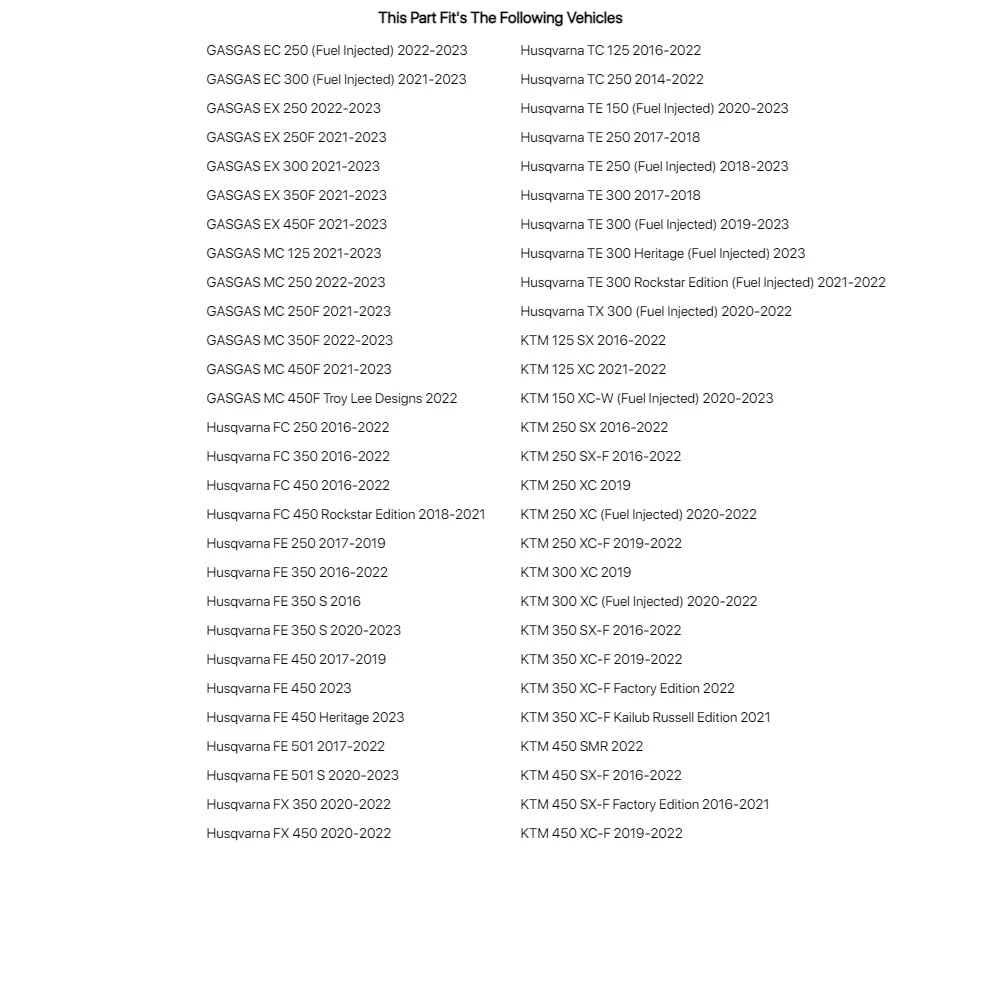 This Part Fit's The Following Vehicles

GASGAS EC 250 (Fuel Injected) 2022-2023
GASGAS EC 300 (Fuel Injected) 2021-2023
GASGAS EX 250 2022-2023
GASGAS EX 250F 2021-2023
GASGAS EX 300 2021-2023
GASGAS EX 350F 2021-2023
GASGAS EX 450F 2021-2023
GASGAS MC 125 2021-2023
GASGAS MC 250 2022-2023
GASGAS MC 250F 2021-2023
GASGAS MC 350F 2022-2023
GASGAS MC 450F 2021-2023
GASGAS MC 450F Troy Lee Designs 2022
Husqvarna FC 250 2016-2022
Husqvarna FC 350 2016-2022
Husqvarna FC 450 2016-2022
Husqvarna FC 450 Rockstar Edition 2018-2021
Husqvarna FE 250 2017-2019
Husqvarna FE 350 2016-2022
Husqvarna FE 350 S 2016
Husqvarna FE 350 S 2020-2023
Husqvarna FE 450 2017-2019
Husqvarna FE 450 2023
Husqvarna FE 450 Heritage 2023
Husqvarna FE 501 2017-2022
Husqvarna FE 501 S 2020-2023
Husqvarna FX 350 2020-2022
Husqvarna FX 450 2020-2022

Husqvarna TC 125 2016-2022
Husqvarna TC 250 2014-2022
Husqvarna TE 150 (Fuel Injected) 2020-2023
Husqvarna TE 250 2017-2018
Husqvarna TE 250 (Fuel Injected) 2018-2023
Husqvarna TE 300 2017-2018
Husqvarna TE 300 (Fuel Injected) 2019-2023
Husqvarna TE 300 Heritage (Fuel Injected) 2023
Husqvarna TE 300 Rockstar Edition (Fuel Injected) 2021-2022
Husqvarna TX 300 (Fuel Injected) 2020-2022
KTM 125 SX 2016-2022
KTM 125 XC 2021-2022
KTM 150 XC-W (Fuel Injected) 2020-2023
KTM 250 SX 2016-2022
KTM 250 SX-F 2016-2022
KTM 250 XC 2019
KTM 250 XC (Fuel Injected) 2020-2022
KTM 250 XC-F 2019-2022
KTM 300 XC 2019
KTM 300 XC (Fuel Injected) 2020-2022
KTM 350 SX-F 2016-2022
KTM 350 XC-F 2019-2022
KTM 350 XC-F Factory Edition 2022
KTM 350 XC-F Kailub Russell Edition 2021
KTM 450 SMR 2022
KTM 450 SX-F 2016-2022
KTM 450 SX-F Factory Edition 2016-2021
KTM 450 XC-F 2019-2022